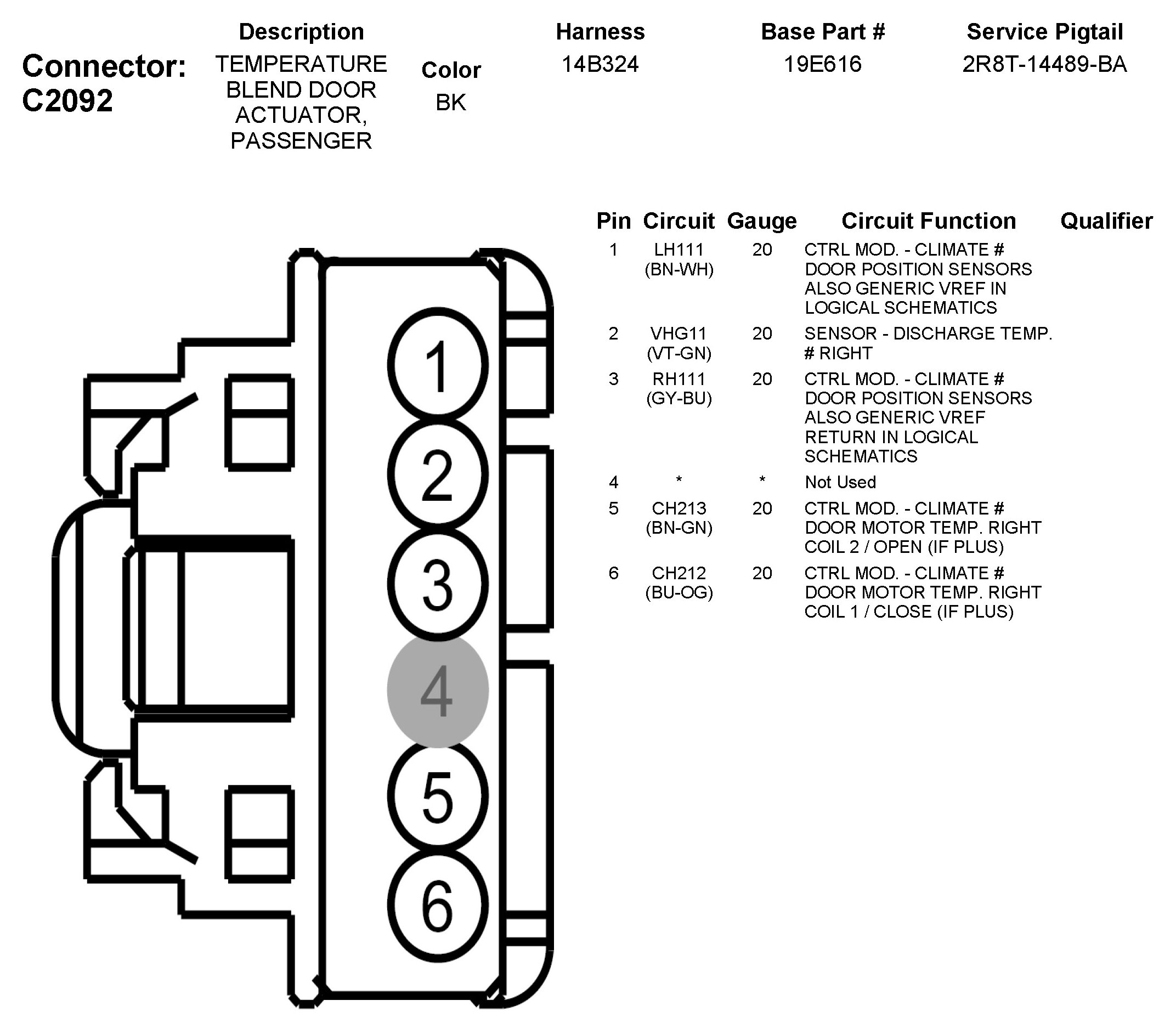 Connector: C2092

| Description | Color | Harness | Base Part # | Service Pigtail |
|---|---|---|---|---|
| TEMPERATURE BLEND DOOR ACTUATOR, PASSENGER | BK | 14B324 | 19E616 | 2R8T-14489-BA |

1
2
3
4
5
6

| Pin | Circuit | Gauge | Circuit Function | Qualifier |
|---|---|---|---|---|
| 1 | LH111 (BN-WH) | 20 | CTRL MOD. - CLIMATE # DOOR POSITION SENSORS ALSO GENERIC VREF IN LOGICAL SCHEMATICS | |
| 2 | VHG11 (VT-GN) | 20 | SENSOR - DISCHARGE TEMP. # RIGHT | |
| 3 | RH111 (GY-BU) | 20 | CTRL MOD. - CLIMATE # DOOR POSITION SENSORS ALSO GENERIC VREF RETURN IN LOGICAL SCHEMATICS | |
| 4 | * | * | Not Used | |
| 5 | CH213 (BN-GN) | 20 | CTRL MOD. - CLIMATE # DOOR MOTOR TEMP. RIGHT COIL 2 / OPEN (IF PLUS) | |
| 6 | CH212 (BU-OG) | 20 | CTRL MOD. - CLIMATE # DOOR MOTOR TEMP. RIGHT COIL 1 / CLOSE (IF PLUS) | |